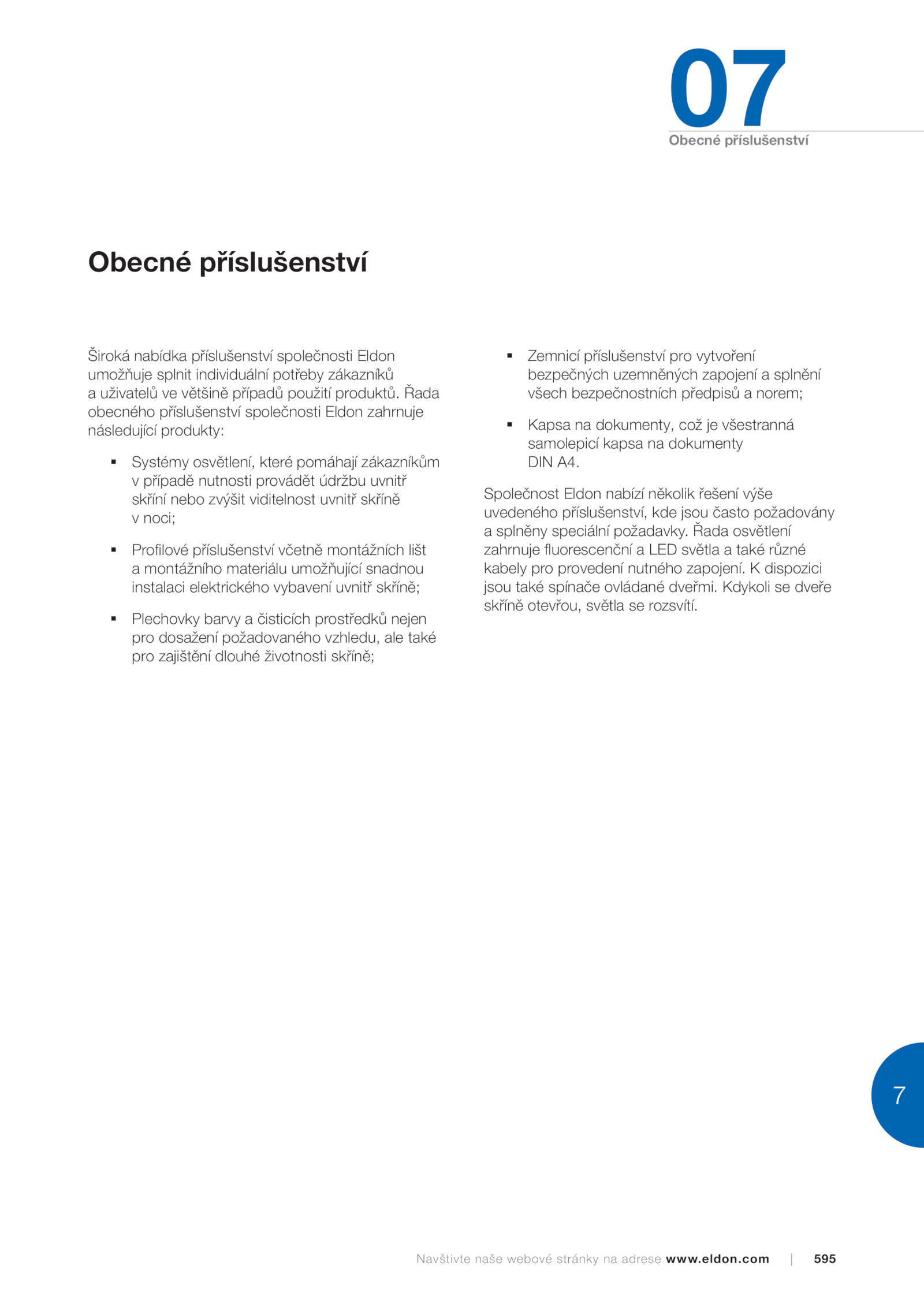 07
Obecné příslušenství

Obecné příslušenství

Široká nabídka příslušenství společnosti Eldon umožňuje splnit individuální potřeby zákazníků a uživatelů ve většině případů použití produktů. Řada obecného příslušenství společnosti Eldon zahrnuje následující produkty:

▪ Systémy osvětlení, které pomáhají zákazníkům v případě nutnosti provádět údržbu uvnitř skříní nebo zvýšit viditelnost uvnitř skříně v noci;

▪ Profilové příslušenství včetně montážních lišt a montážního materiálu umožňující snadnou instalaci elektrického vybavení uvnitř skříně;

▪ Plechovky barvy a čisticích prostředků nejen pro dosažení požadovaného vzhledu, ale také pro zajištění dlouhé životnosti skříně;

▪ Zemnicí příslušenství pro vytvoření bezpečných uzemněných zapojení a splnění všech bezpečnostních předpisů a norem;

▪ Kapsa na dokumenty, což je všestranná samolepicí kapsa na dokumenty DIN A4.

Společnost Eldon nabízí několik řešení výše uvedeného příslušenství, kde jsou často požadovány a splněny speciální požadavky. Řada osvětlení zahrnuje fluorescenční a LED světla a také různé kabely pro provedení nutného zapojení. K dispozici jsou také spínače ovládané dveřmi. Kdykoli se dveře skříně otevřou, světla se rozsvítí.

7

Navštivte naše webové stránky na adrese www.eldon.com | 595